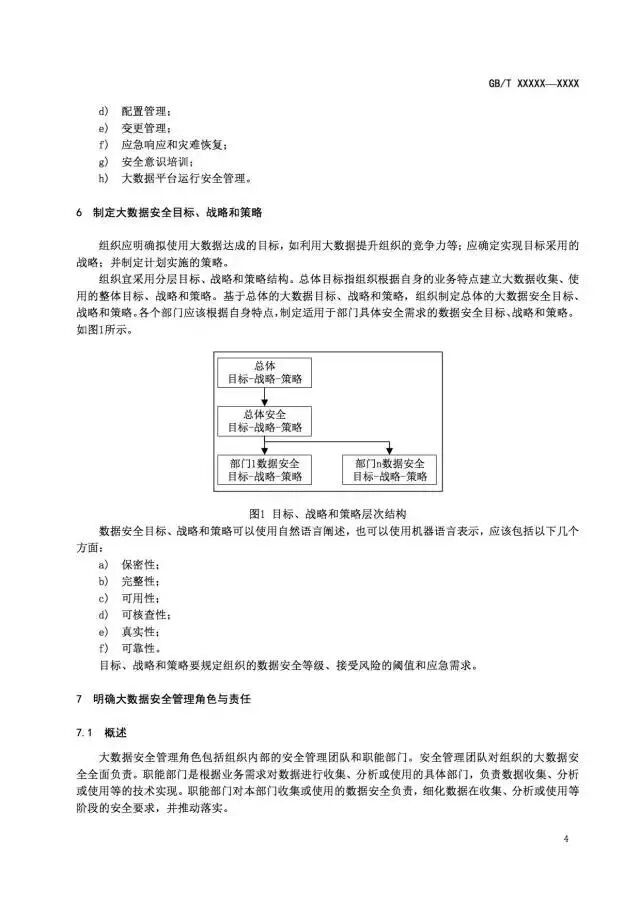 GB/T XXXXX—XXXX

d) 配置管理；
e) 变更管理；
f) 应急响应和灾难恢复；
g) 安全意识培训；
h) 大数据平台运行安全管理。

6 制定大数据安全目标、战略和策略

组织应明确拟使用大数据达成的目标，如利用大数据提升组织的竞争力等；应确定实现目标采用的战略；并制定计划实施的策略。

组织宜采用分层目标、战略和策略结构。总体目标指组织根据自身的业务特点建立大数据收集、使用的整体目标、战略和策略。基于总体的大数据目标、战略和策略，组织制定总体的大数据安全目标、战略和策略。各个部门应该根据自身特点，制定适用于部门具体安全需求的数据安全目标、战略和策略。如图1所示。

总体
目标-战略-策略

总体安全
目标-战略-策略

部门1数据安全
目标-战略-策略

部门n数据安全
目标-战略-策略

图1 目标、战略和策略层次结构

数据安全目标、战略和策略可以使用自然语言阐述，也可以使用机器语言表示，应该包括以下几个方面：
a) 保密性；
b) 完整性；
c) 可用性；
d) 可核查性；
e) 真实性；
f) 可靠性。
目标、战略和策略要规定组织的数据安全等级、接受风险的阈值和应急需求。

7 明确大数据安全管理角色与责任

7.1 概述

大数据安全管理角色包括组织内部的安全管理团队和职能部门。安全管理团队对组织的大数据安全全面负责。职能部门是根据业务需求对数据进行收集、分析或使用的具体部门，负责数据收集、分析或使用等的技术实现。职能部门对本部门收集或使用的数据安全负责，细化数据在收集、分析或使用等阶段的安全要求，并推动落实。

4